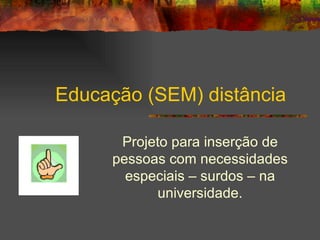 Educação (SEM) distância

Projeto para inserção de pessoas com necessidades especiais – surdos – na universidade.